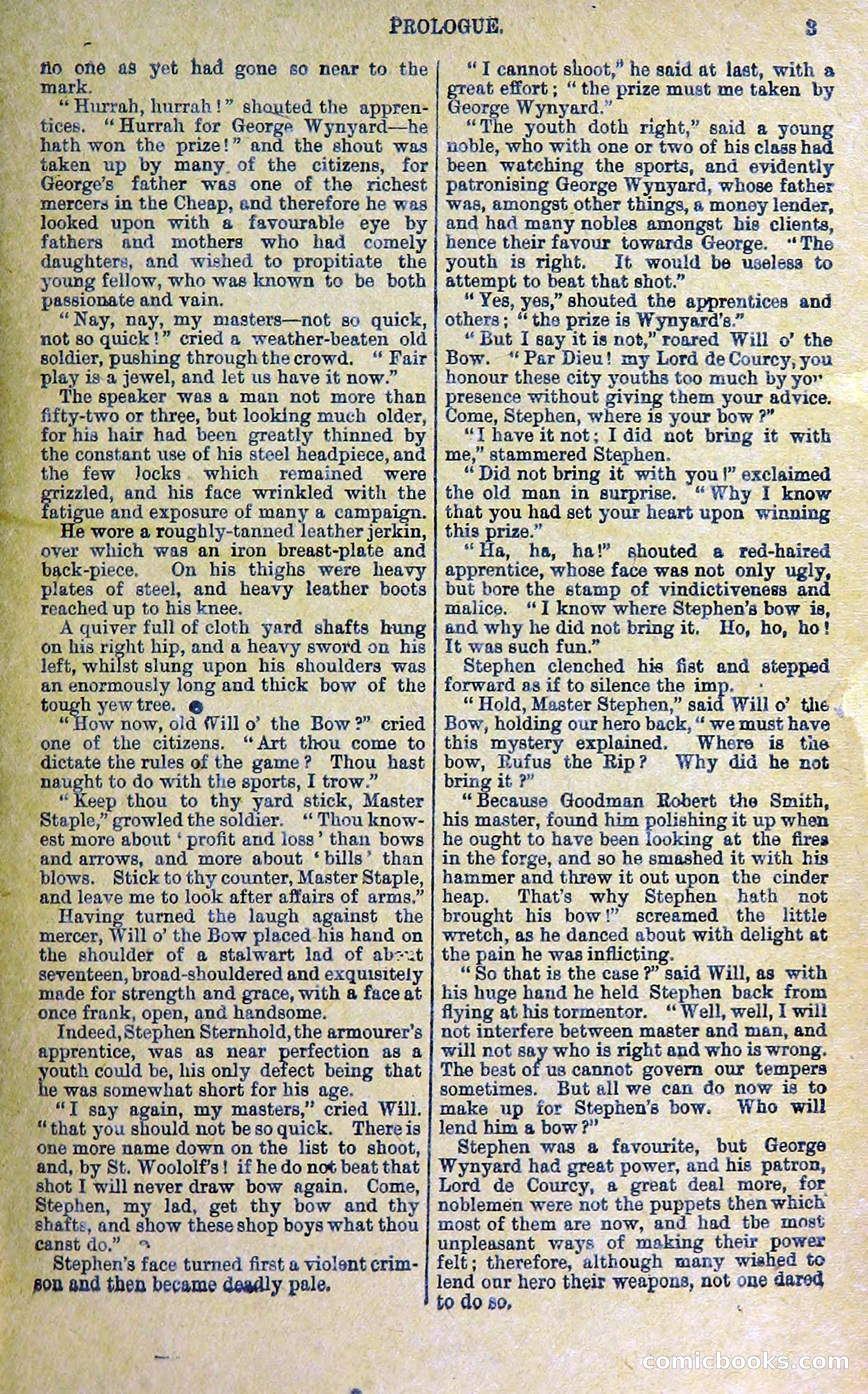 PROLOGUE. 3

no one as yet had gone so near to the mark.

"Hurrah, hurrah!" shouted the apprentices. "Hurrah for George Wynyard—he hath won the prize!" and the shout was taken up by many of the citizens, for George's father was one of the richest mercers in the Cheap, and therefore he was looked upon with a favourable eye by fathers and mothers who had comely daughters, and wished to propitiate the young fellow, who was known to be both passionate and vain.

"Nay, nay, my masters—not so quick, not so quick!" cried a weather-beaten old soldier, pushing through the crowd. "Fair play is a jewel, and let us have it now."

The speaker was a man not more than fifty-two or three, but looking much older, for his hair had been greatly thinned by the constant use of his steel headpiece, and the few locks which remained were grizzled, and his face wrinkled with the fatigue and exposure of many a campaign. He wore a roughly-tanned leather jerkin, over which was an iron breast-plate and back-piece. On his thighs were heavy plates of steel, and heavy leather boots reached up to his knee.

A quiver full of cloth yard shafts hung on his right hip, and a heavy sword on his left, whilst slung upon his shoulders was an enormously long and thick bow of the tough yew tree.

"How now, old Will o' the Bow?" cried one of the citizens. "Art thou come to dictate the rules of the game? Thou hast naught to do with the sports, I trow."

"Keep thou to thy yard stick, Master Staple," growled the soldier. "Thou knowest more about 'profit and loss' than bows and arrows, and more about 'bills' than blows. Stick to thy counter, Master Staple, and leave me to look after affairs of arms."

Having turned the laugh against the mercer, Will o' the Bow placed his hand on the shoulder of a stalwart lad of about seventeen, broad-shouldered and exquisitely made for strength and grace, with a face at once frank, open, and handsome.

Indeed, Stephen Sternhold, the armourer's apprentice, was as near perfection as a youth could be, his only defect being that he was somewhat short for his age.

"I say again, my masters," cried Will. "that you should not be so quick. There is one more name down on the list to shoot, and, by St. Woololf's! if he do not beat that shot I will never draw bow again. Come, Stephen, my lad, get thy bow and thy shafts, and show these shop boys what thou canst do."

Stephen's face turned first a violent crimson and then became deadly pale.

"I cannot shoot," he said at last, with a great effort; "the prize must me taken by George Wynyard."

"The youth doth right," said a young noble, who with one or two of his class had been watching the sports, and evidently patronising George Wynyard, whose father was, amongst other things, a money lender, and had many nobles amongst his clients, hence their favour towards George. "The youth is right. It would be useless to attempt to beat that shot."

"Yes, yes," shouted the apprentices and others; "the prize is Wynyard's."

"But I say it is not," roared Will o' the Bow. "Par Dieu! my Lord de Courcy, you honour these city youths too much by your presence without giving them your advice. Come, Stephen, where is your bow?"

"I have it not; I did not bring it with me," stammered Stephen.

"Did not bring it with you!" exclaimed the old man in surprise. "Why I know that you had set your heart upon winning this prize."

"Ha, ha, ha!" shouted a red-haired apprentice, whose face was not only ugly, but bore the stamp of vindictiveness and malice. "I know where Stephen's bow is, and why he did not bring it. Ho, ho, ho! It was such fun."

Stephen clenched his fist and stepped forward as if to silence the imp.

"Hold, Master Stephen," said Will o' the Bow, holding our hero back, "we must have this mystery explained. Where is the bow, Rufus the Rip? Why did he not bring it?"

"Because Goodman Robert the Smith, his master, found him polishing it up when he ought to have been looking at the fires in the forge, and so he smashed it with his hammer and threw it out upon the cinder heap. That's why Stephen hath not brought his bow!" screamed the little wretch, as he danced about with delight at the pain he was inflicting.

"So that is the case?" said Will, as with his huge hand he held Stephen back from flying at his tormentor. "Well, well, I will not interfere between master and man, and will not say who is right and who is wrong. The best of us cannot govern our tempers sometimes. But all we can do now is to make up for Stephen's bow. Who will lend him a bow?"

Stephen was a favourite, but George Wynyard had great power, and his patron, Lord de Courcy, a great deal more, for noblemen were not the puppets then which most of them are now, and had the most unpleasant ways of making their power felt; therefore, although many wished to lend our hero their weapons, not one dared to do so.

comicbooks.com